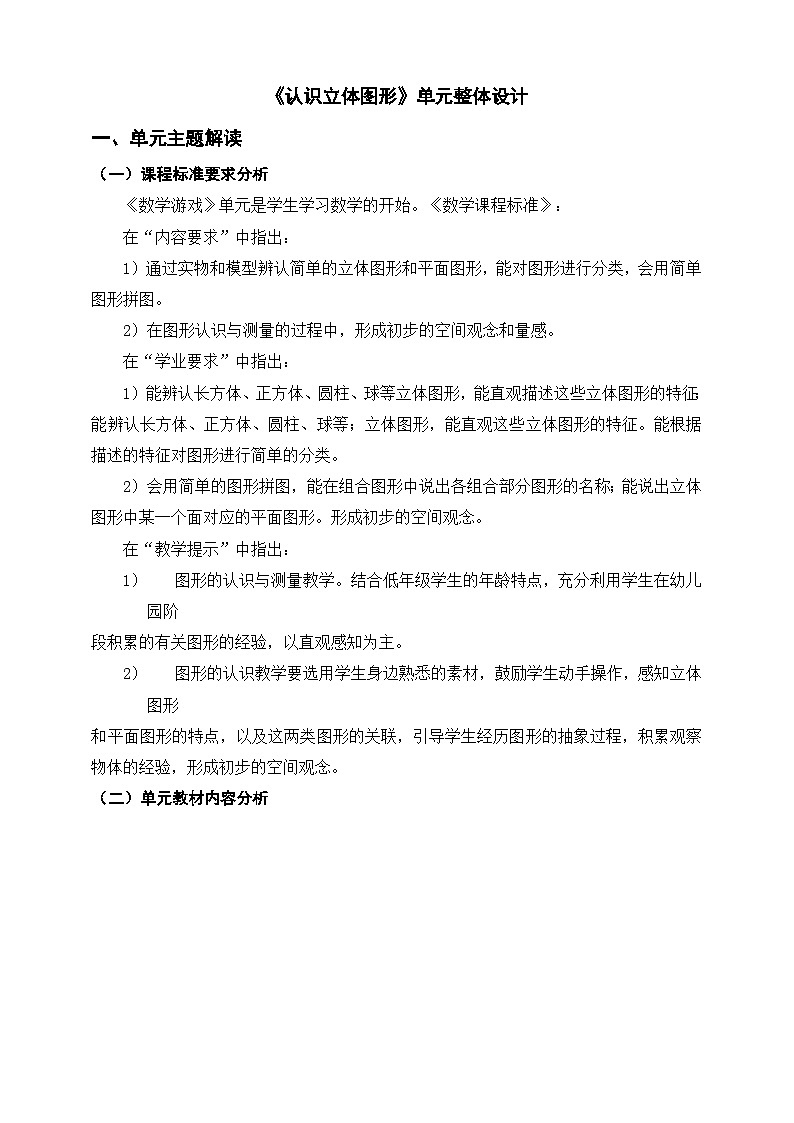 《认识立体图形》单元整体设计

一、单元主题解读

（一）课程标准要求分析

《数学游戏》单元是学生学习数学的开始。《数学课程标准》：

在“内容要求”中指出：

1）通过实物和模型辨认简单的立体图形和平面图形，能对图形进行分类，会用简单图形拼图。

2）在图形认识与测量的过程中，形成初步的空间观念和量感。

在“学业要求”中指出：

1）能辨认长方体、正方体、圆柱、球等立体图形，能直观描述这些立体图形的特征能辨认长方体、正方体、圆柱、球等；立体图形，能直观这些立体图形的特征。能根据描述的特征对图形进行简单的分类。

2）会用简单的图形拼图，能在组合图形中说出各组合部分图形的名称；能说出立体图形中某一个面对应的平面图形。形成初步的空间观念。

在“教学提示”中指出：

1）　图形的认识与测量教学。结合低年级学生的年龄特点，充分利用学生在幼儿园阶

段积累的有关图形的经验，以直观感知为主。

2）　图形的认识教学要选用学生身边熟悉的素材，鼓励学生动手操作，感知立体图形

和平面图形的特点，以及这两类图形的关联，引导学生经历图形的抽象过程，积累观察物体的经验，形成初步的空间观念。

（二）单元教材内容分析